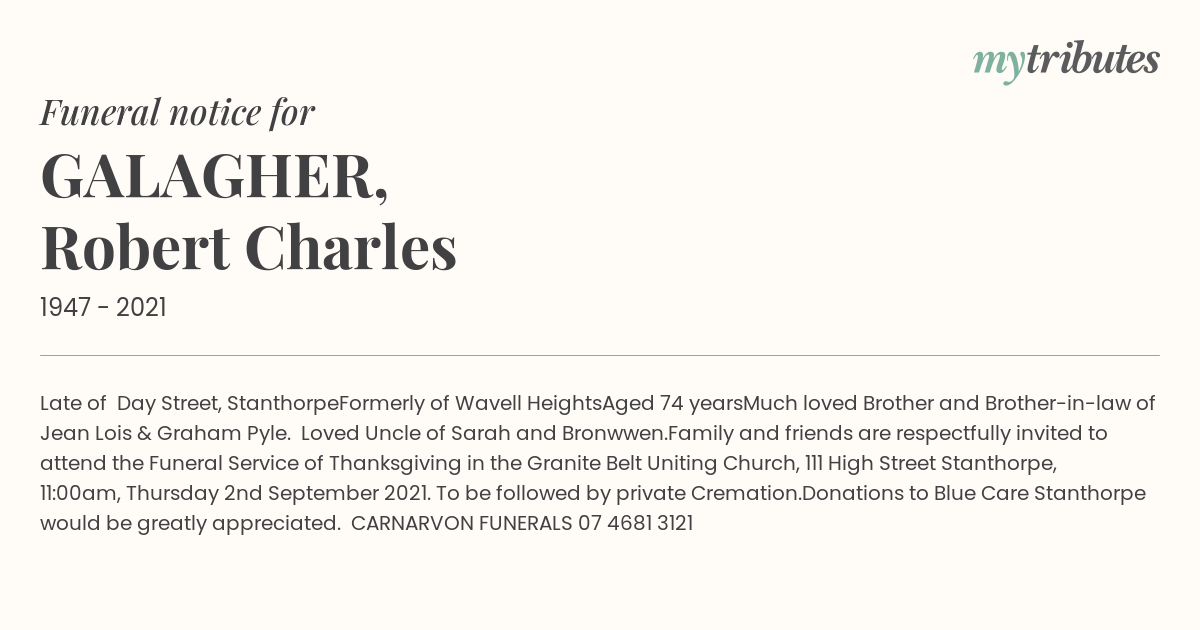 mytributes

Funeral notice for

GALAGHER, Robert Charles

1947 - 2021

Late of Day Street, StanthorpeFormerly of Wavell HeightsAged 74 yearsMuch loved Brother and Brother-in-law of Jean Lois & Graham Pyle. Loved Uncle of Sarah and Bronwwen.Family and friends are respectfully invited to attend the Funeral Service of Thanksgiving in the Granite Belt Uniting Church, 111 High Street Stanthorpe, 11:00am, Thursday 2nd September 2021. To be followed by private Cremation.Donations to Blue Care Stanthorpe would be greatly appreciated. CARNARVON FUNERALS 07 4681 3121